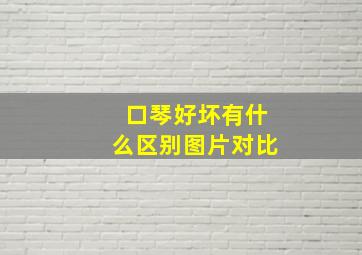 口琴好坏有什么区别图片对比